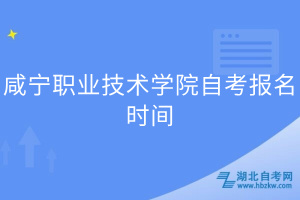 咸宁职业技术学院自考报名时间

湖北自考网
www.hbzkw.com